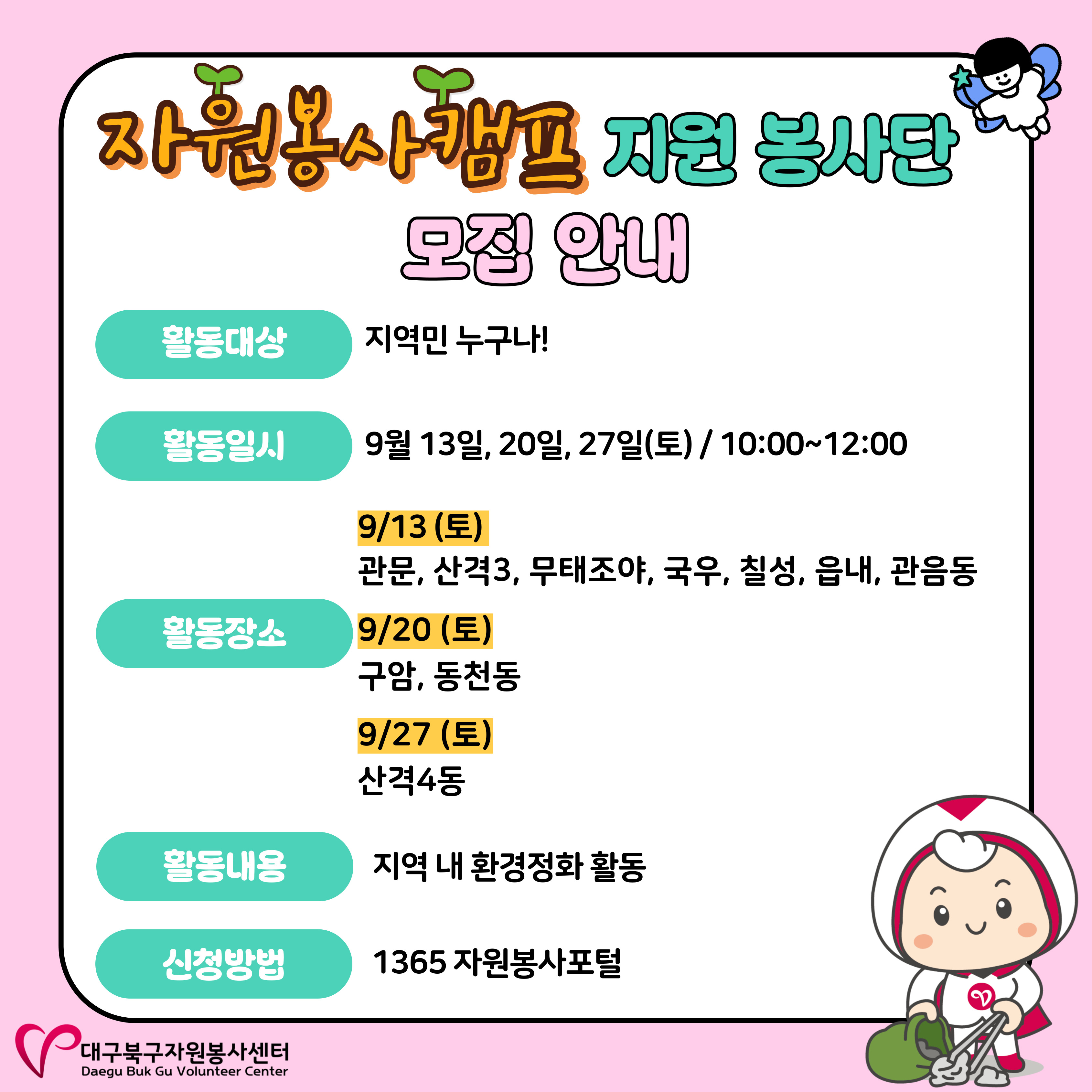 자원봉사캠프 지원 봉사단

모집 안내

활동대상

지역민 누구나!

활동일시

9월 13일, 20일, 27일(토) / 10:00~12:00

활동장소

9/13 (토)
관문, 산격3, 무태조야, 국우, 칠성, 읍내, 관음동

9/20 (토)
구암, 동천동

9/27 (토)
산격4동

활동내용

지역 내 환경정화 활동

신청방법

1365 자원봉사포털

대구북구자원봉사센터
Daegu Buk Gu Volunteer Center